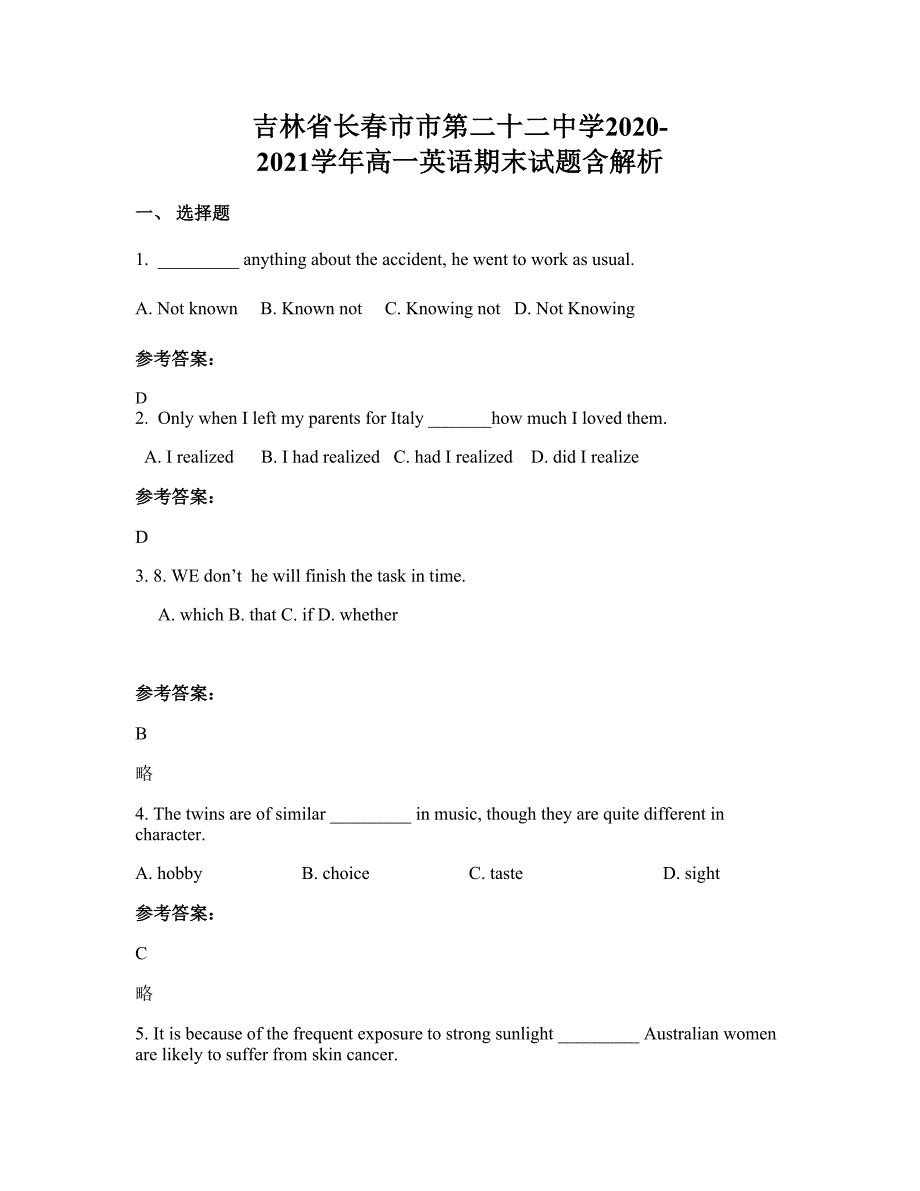 吉林省长春市市第二十二中学2020-2021学年高一英语期末试题含解析

一、 选择题

1. _________ anything about the accident, he went to work as usual.

A. Not known B. Known not C. Knowing not D. Not Knowing

参考答案：

D

2. Only when I left my parents for Italy _______how much I loved them.

A. I realized B. I had realized C. had I realized D. did I realize

参考答案：

D

3. 8. WE don’t he will finish the task in time.

A. which B. that C. if D. whether

参考答案：

B

略

4. The twins are of similar _________ in music, though they are quite different in character.

A. hobby B. choice C. taste D. sight

参考答案：

C

略

5. It is because of the frequent exposure to strong sunlight _________ Australian women are likely to suffer from skin cancer.